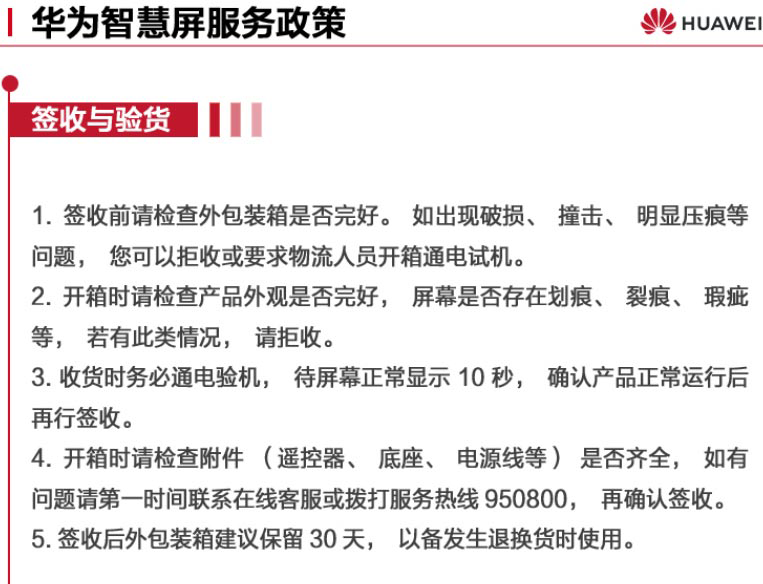 华为智慧屏服务政策

HUAWEI

签收与验货

1. 签收前请检查外包装箱是否完好。 如出现破损、 撞击、 明显压痕等问题， 您可以拒收或要求物流人员开箱通电试机。
2. 开箱时请检查产品外观是否完好， 屏幕是否存在划痕、 裂痕、 瑕疵等， 若有此类情况， 请拒收。
3. 收货时务必通电验机， 待屏幕正常显示 10 秒， 确认产品正常运行后再行签收。
4. 开箱时请检查附件 （遥控器、 底座、 电源线等） 是否齐全， 如有问题请第一时间联系在线客服或拨打服务热线 950800， 再确认签收。
5. 签收后外包装箱建议保留 30 天， 以备发生退换货时使用。